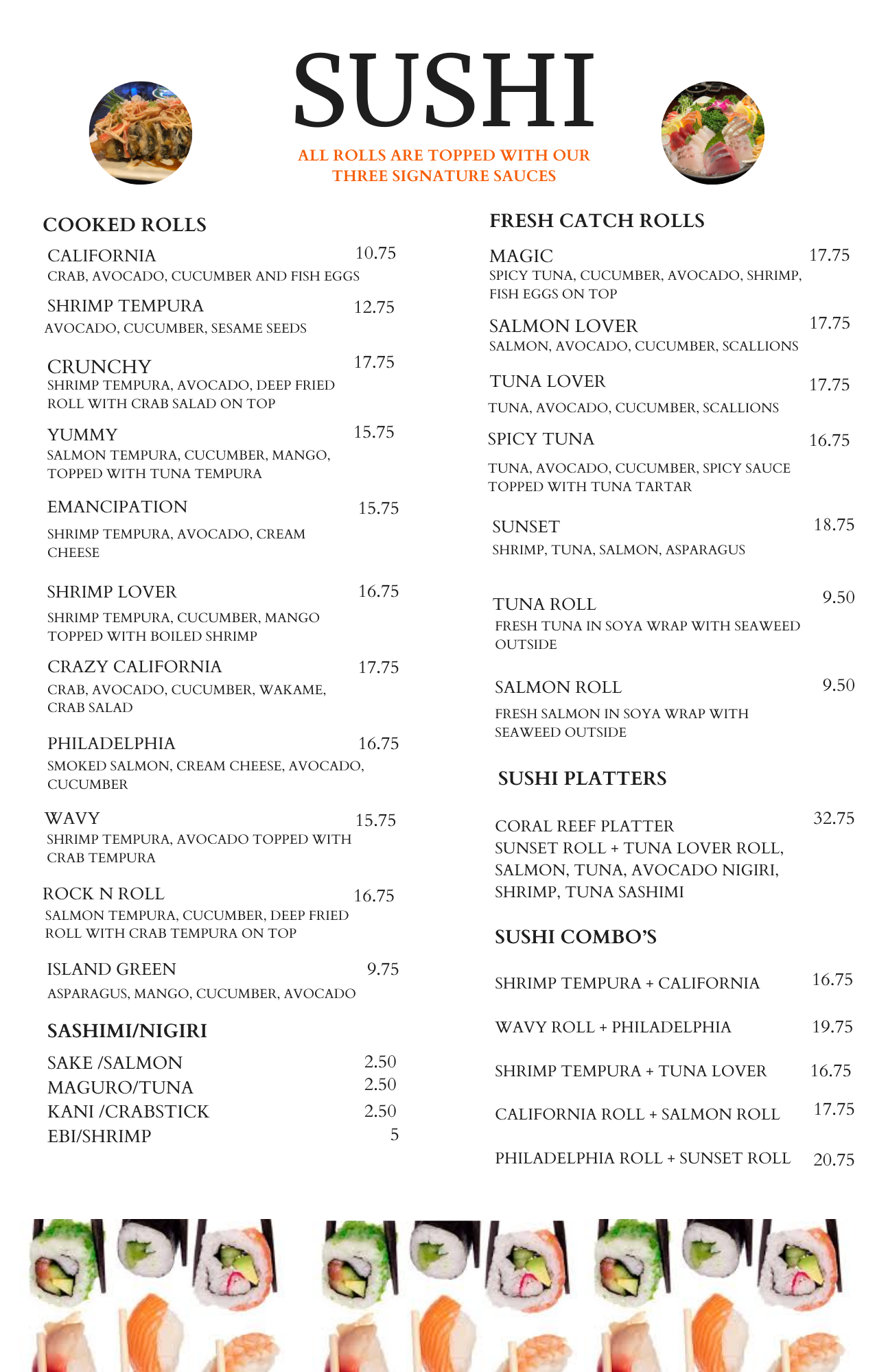 SUSHI

ALL ROLLS ARE TOPPED WITH OUR THREE SIGNATURE SAUCES

COOKED ROLLS

CALIFORNIA 10.75
CRAB, AVOCADO, CUCUMBER AND FISH EGGS

SHRIMP TEMPURA 12.75
AVOCADO, CUCUMBER, SESAME SEEDS

CRUNCHY 17.75
SHRIMP TEMPURA, AVOCADO, DEEP FRIED ROLL WITH CRAB SALAD ON TOP

YUMMY 15.75
SALMON TEMPURA, CUCUMBER, MANGO, TOPPED WITH TUNA TEMPURA

EMANCIPATION 15.75
SHRIMP TEMPURA, AVOCADO, CREAM CHEESE

SHRIMP LOVER 16.75
SHRIMP TEMPURA, CUCUMBER, MANGO TOPPED WITH BOILED SHRIMP

CRAZY CALIFORNIA 17.75
CRAB, AVOCADO, CUCUMBER, WAKAME, CRAB SALAD

PHILADELPHIA 16.75
SMOKED SALMON, CREAM CHEESE, AVOCADO, CUCUMBER

WAVY 15.75
SHRIMP TEMPURA, AVOCADO TOPPED WITH CRAB TEMPURA

ROCK N ROLL 16.75
SALMON TEMPURA, CUCUMBER, DEEP FRIED ROLL WITH CRAB TEMPURA ON TOP

ISLAND GREEN 9.75
ASPARAGUS, MANGO, CUCUMBER, AVOCADO

SASHIMI/NIGIRI

SAKE /SALMON 2.50
MAGURO/TUNA 2.50
KANI /CRABSTICK 2.50
EBI/SHRIMP 5

FRESH CATCH ROLLS

MAGIC 17.75
SPICY TUNA, CUCUMBER, AVOCADO, SHRIMP, FISH EGGS ON TOP

SALMON LOVER 17.75
SALMON, AVOCADO, CUCUMBER, SCALLIONS

TUNA LOVER 17.75
TUNA, AVOCADO, CUCUMBER, SCALLIONS

SPICY TUNA 16.75
TUNA, AVOCADO, CUCUMBER, SPICY SAUCE TOPPED WITH TUNA TARTAR

SUNSET 18.75
SHRIMP, TUNA, SALMON, ASPARAGUS

TUNA ROLL 9.50
FRESH TUNA IN SOYA WRAP WITH SEAWEED OUTSIDE

SALMON ROLL 9.50
FRESH SALMON IN SOYA WRAP WITH SEAWEED OUTSIDE

SUSHI PLATTERS

CORAL REEF PLATTER 32.75
SUNSET ROLL + TUNA LOVER ROLL, SALMON, TUNA, AVOCADO NIGIRI, SHRIMP, TUNA SASHIMI

SUSHI COMBO'S

SHRIMP TEMPURA + CALIFORNIA 16.75
WAVY ROLL + PHILADELPHIA 19.75
SHRIMP TEMPURA + TUNA LOVER 16.75
CALIFORNIA ROLL + SALMON ROLL 17.75
PHILADELPHIA ROLL + SUNSET ROLL 20.75